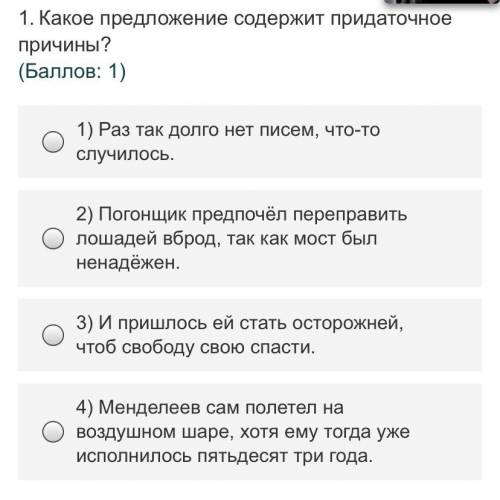 1. Какое предложение содержит придаточное причины?
(Баллов: 1)

1) Раз так долго нет писем, что-то случилось.

2) Погонщик предпочёл переправить лошадей вброд, так как мост был ненадёжен.

3) И пришлось ей стать осторожней, чтоб свободу свою спасти.

4) Менделеев сам полетел на воздушном шаре, хотя ему тогда уже исполнилось пятьдесят три года.